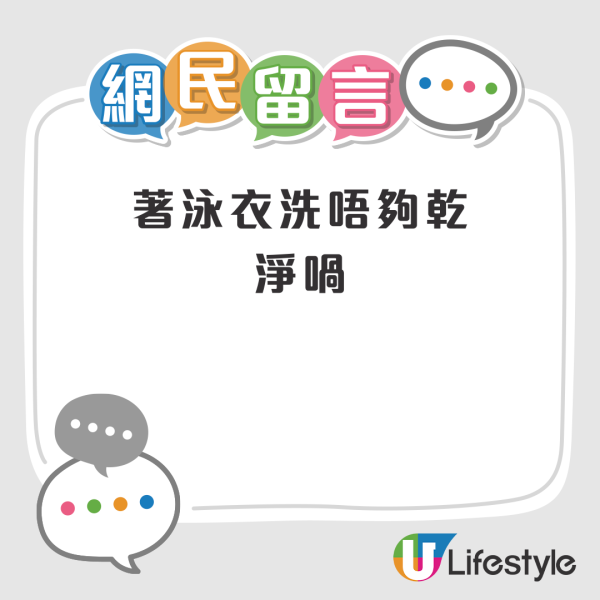 網民留言

著泳衣洗唔夠乾淨喎

U Lifestyle